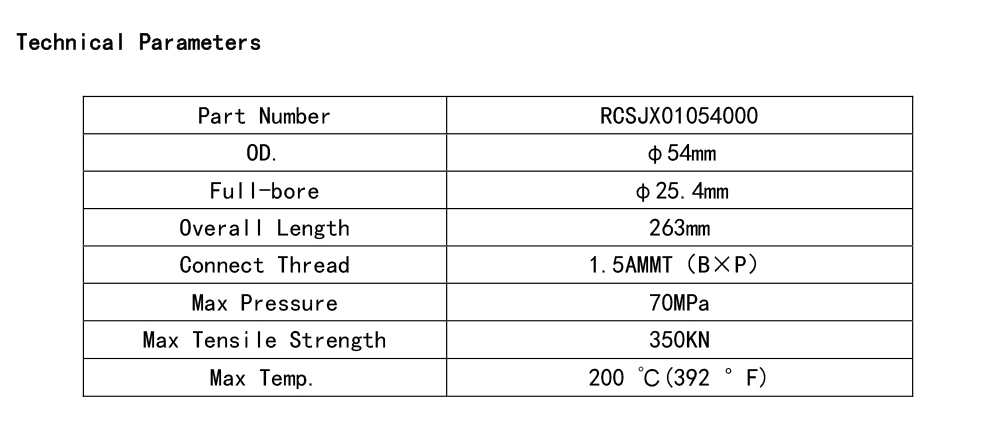 Technical Parameters

| Part Number | RCSJX01054000 |
|---|---|
| OD. | φ54mm |
| Full-bore | φ25.4mm |
| Overall Length | 263mm |
| Connect Thread | 1.5AMMT (B×P) |
| Max Pressure | 70MPa |
| Max Tensile Strength | 350KN |
| Max Temp. | 200 ℃(392 ° F) |